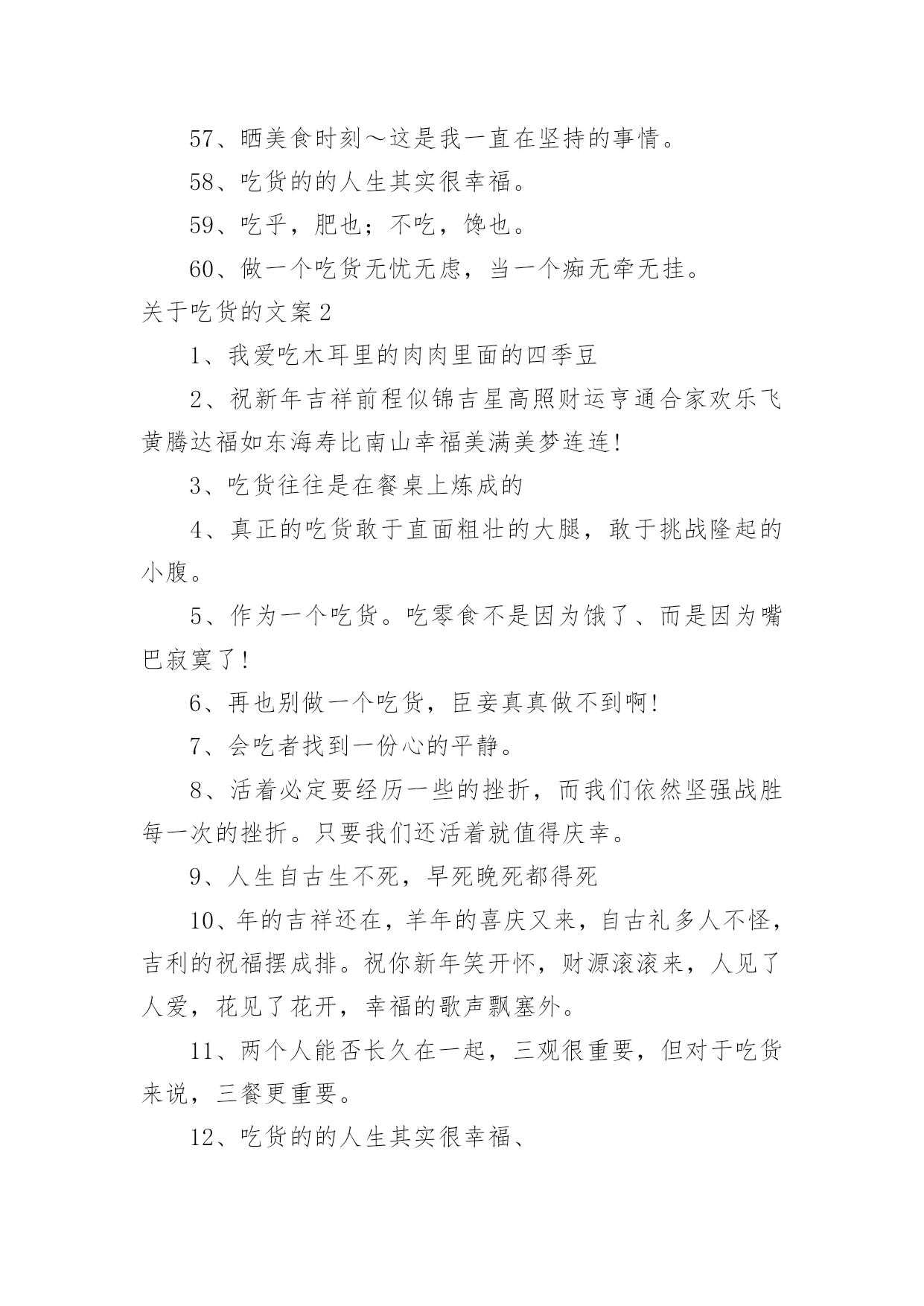 57、晒美食时刻～这是我一直在坚持的事情。

58、吃货的的人生其实很幸福。

59、吃乎，肥也；不吃，馋也。

60、做一个吃货无忧无虑，当一个痴无牵无挂。

关于吃货的文案2

1、我爱吃木耳里的肉肉里面的四季豆

2、祝新年吉祥前程似锦吉星高照财运亨通合家欢乐飞黄腾达福如东海寿比南山幸福美满美梦连连!

3、吃货往往是在餐桌上炼成的

4、真正的吃货敢于直面粗壮的大腿，敢于挑战隆起的小腹。

5、作为一个吃货。吃零食不是因为饿了、而是因为嘴巴寂寞了!

6、再也别做一个吃货，臣妾真真做不到啊!

7、会吃者找到一份心的平静。

8、活着必定要经历一些的挫折，而我们依然坚强战胜每一次的挫折。只要我们还活着就值得庆幸。

9、人生自古生不死，早死晚死都得死

10、年的吉祥还在，羊年的喜庆又来，自古礼多人不怪，吉利的祝福摆成排。祝你新年笑开怀，财源滚滚来，人见了人爱，花见了花开，幸福的歌声飘塞外。

11、两个人能否长久在一起，三观很重要，但对于吃货来说，三餐更重要。

12、吃货的的人生其实很幸福、